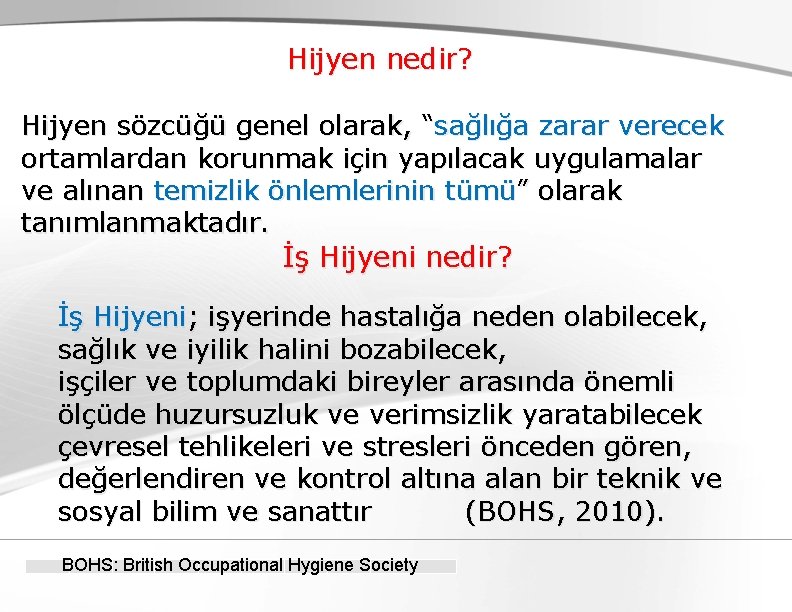 Hijyen nedir?

Hijyen sözcüğü genel olarak, “sağlığa zarar verecek ortamlardan korunmak için yapılacak uygulamalar ve alınan temizlik önlemlerinin tümü” olarak tanımlanmaktadır.

İş Hijyeni nedir?

İş Hijyeni; işyerinde hastalığa neden olabilecek, sağlık ve iyilik halini bozabilecek, işçiler ve toplumdaki bireyler arasında önemli ölçüde huzursuzluk ve verimsizlik yaratabilecek çevresel tehlikeleri ve stresleri önceden gören, değerlendiren ve kontrol altına alan bir teknik ve sosyal bilim ve sanattır (BOHS, 2010).

BOHS: British Occupational Hygiene Society